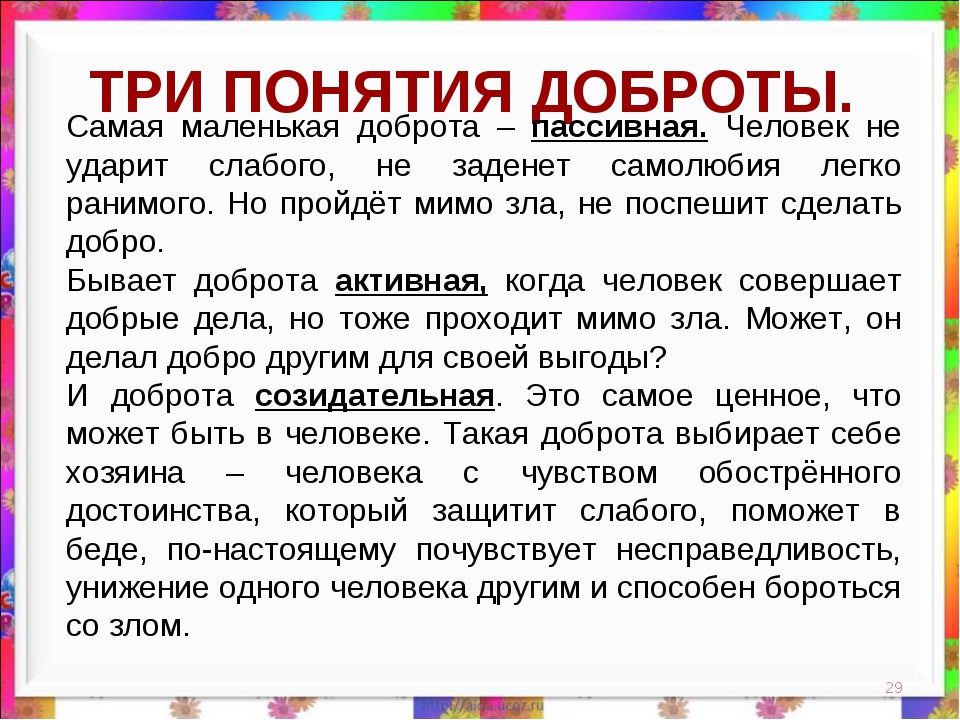 ТРИ ПОНЯТИЯ ДОБРОТЫ.

Самая маленькая доброта – пассивная. Человек не ударит слабого, не заденет самолюбия легко ранимого. Но пройдёт мимо зла, не поспешит сделать добро.

Бывает доброта активная, когда человек совершает добрые дела, но тоже проходит мимо зла. Может, он делал добро другим для своей выгоды?

И доброта созидательная. Это самое ценное, что может быть в человеке. Такая доброта выбирает себе хозяина – человека с чувством обострённого достоинства, который защитит слабого, поможет в беде, по-настоящему почувствует несправедливость, унижение одного человека другим и способен бороться со злом.

29

http://aida.ucoz.ru